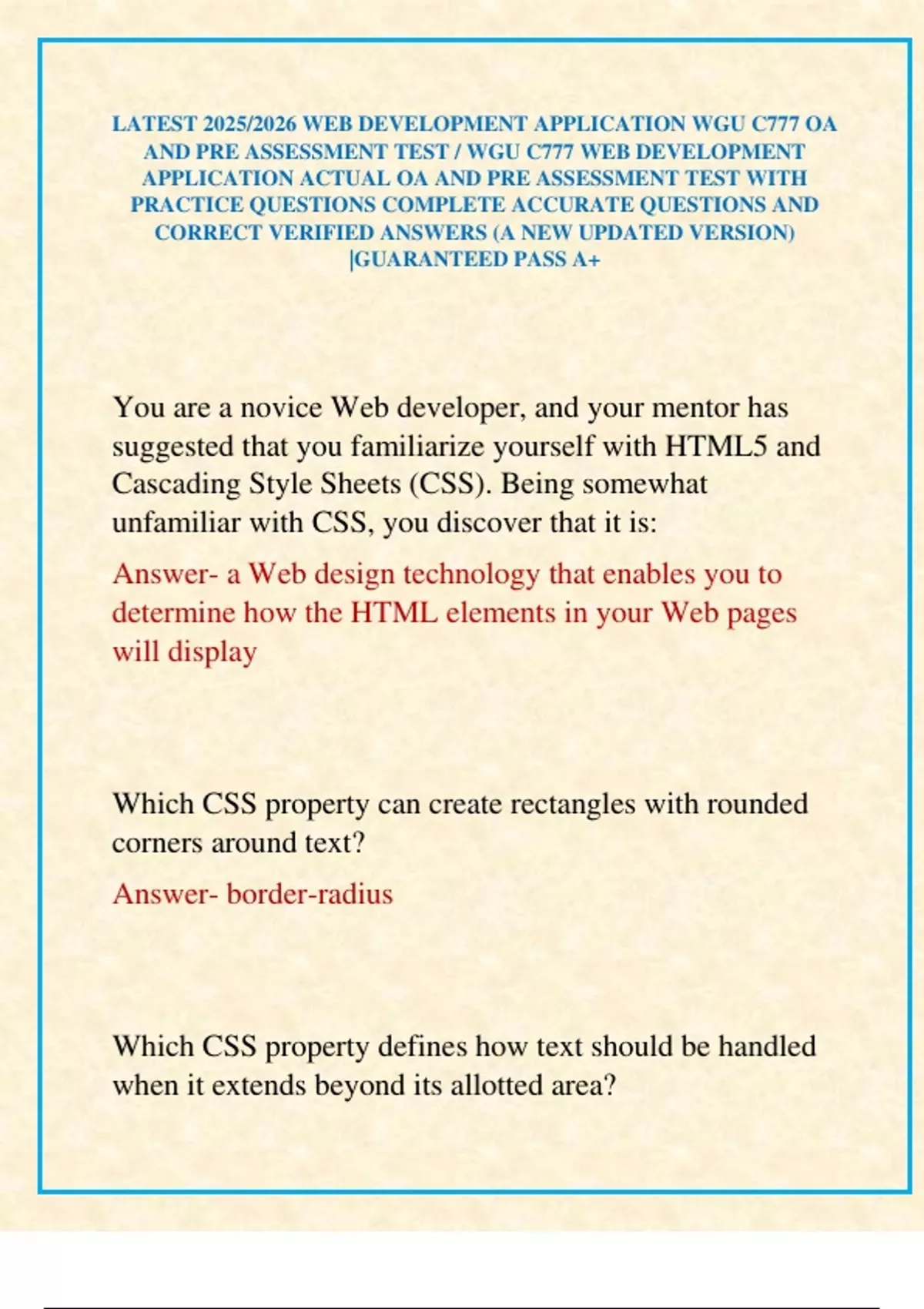 LATEST 2025/2026 WEB DEVELOPMENT APPLICATION WGU C777 OA AND PRE ASSESSMENT TEST / WGU C777 WEB DEVELOPMENT APPLICATION ACTUAL OA AND PRE ASSESSMENT TEST WITH PRACTICE QUESTIONS COMPLETE ACCURATE QUESTIONS AND CORRECT VERIFIED ANSWERS (A NEW UPDATED VERSION) |GUARANTEED PASS A+

You are a novice Web developer, and your mentor has suggested that you familiarize yourself with HTML5 and Cascading Style Sheets (CSS). Being somewhat unfamiliar with CSS, you discover that it is:

Answer- a Web design technology that enables you to determine how the HTML elements in your Web pages will display

Which CSS property can create rectangles with rounded corners around text?

Answer- border-radius

Which CSS property defines how text should be handled when it extends beyond its allotted area?